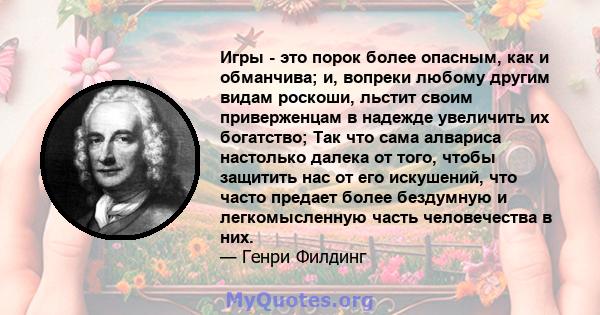 Игры - это порок более опасным, как и обманчива; и, вопреки любому другим видам роскоши, льстит своим приверженцам в надежде увеличить их богатство; Так что сама алвариса настолько далека от того, чтобы защитить нас от его искушений, что часто предает более бездумную и легкомысленную часть человечества в них.
— Генри Филдинг

MyQuotes.org